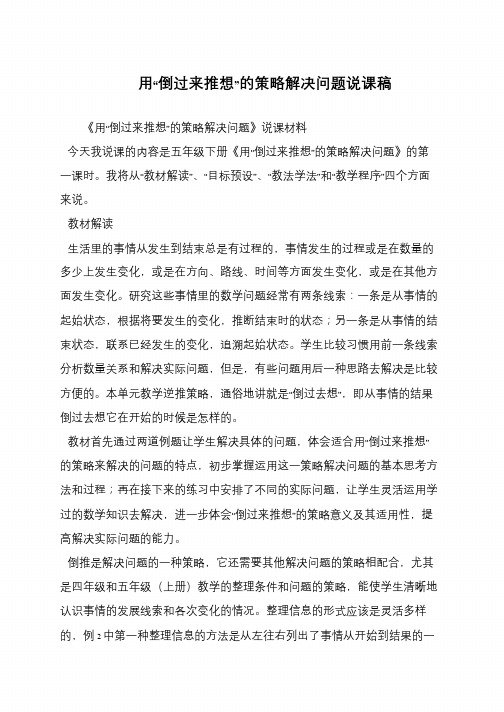 用“倒过来推想”的策略解决问题说课稿

《用“倒过来推想”的策略解决问题》说课材料

今天我说课的内容是五年级下册《用“倒过来推想”的策略解决问题》的第一课时。我将从“教材解读”、“目标预设”、“教法学法”和“教学程序”四个方面来说。

教材解读

生活里的事情从发生到结束总是有过程的，事情发生的过程或是在数量的多少上发生变化，或是在方向、路线、时间等方面发生变化，或是在其他方面发生变化。研究这些事情里的数学问题经常有两条线索：一条是从事情的起始状态，根据将要发生的变化，推断结束时的状态；另一条是从事情的结束状态，联系已经发生的变化，追溯起始状态。学生比较习惯用前一条线索分析数量关系和解决实际问题，但是，有些问题用后一种思路去解决是比较方便的。本单元教学逆推策略，通俗地讲就是“倒过去想”，即从事情的结果倒过去想它在开始的时候是怎样的。

教材首先通过两道例题让学生解决具体的问题，体会适合用“倒过来推想”的策略来解决的问题的特点，初步掌握运用这一策略解决问题的基本思考方法和过程；再在接下来的练习中安排了不同的实际问题，让学生灵活运用学过的数学知识去解决，进一步体会“倒过来推想”的策略意义及其适用性，提高解决实际问题的能力。

倒推是解决问题的一种策略，它还需要其他解决问题的策略相配合，尤其是四年级和五年级（上册）教学的整理条件和问题的策略，能使学生清晰地认识事情的发展线索和各次变化的情况。整理信息的形式应该是灵活多样的，例2中第一种整理信息的方法是从左往右列出了事情从开始到结果的一